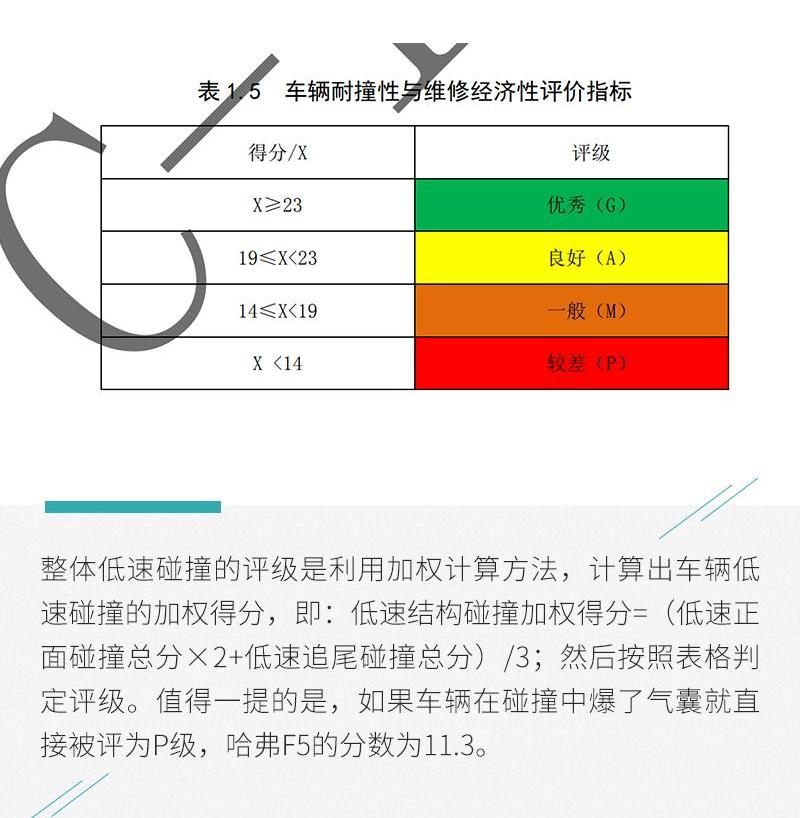 表 1.5　车辆耐撞性与维修经济性评价指标

| 得分/X | 评级 |
|---|---|
| X≥23 | 优秀（G） |
| 19≤X<23 | 良好（A） |
| 14≤X<19 | 一般（M） |
| X <14 | 较差（P） |

整体低速碰撞的评级是利用加权计算方法，计算出车辆低速碰撞的加权得分，即：低速结构碰撞加权得分=（低速正面碰撞总分×2+低速追尾碰撞总分）/3；然后按照表格判定评级。值得一提的是，如果车辆在碰撞中爆了气囊就直接被评为P级，哈弗F5的分数为11.3。